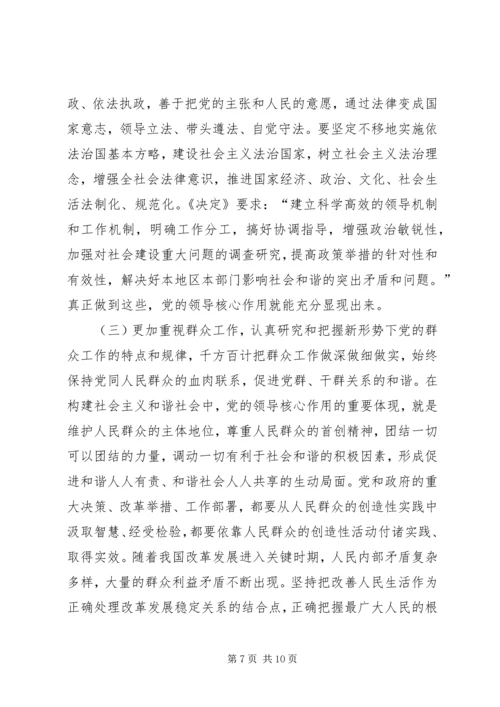 政、依法执政，善于把党的主张和人民的意愿，通过法律变成国家意志，领导立法、带头遵法、自觉守法。要坚定不移地实施依法治国基本方略，建设社会主义法治国家，树立社会主义法治理念，增强全社会法律意识，推进国家经济、政治、文化、社会生活法制化、规范化。《决定》要求：“建立科学高效的领导机制和工作机制，明确工作分工，搞好协调指导，增强政治敏锐性，加强对社会建设重大问题的调查研究，提高政策举措的针对性和有效性，解决好本地区本部门影响社会和谐的突出矛盾和问题。”真正做到这些，党的领导核心作用就能充分显现出来。

（三）更加重视群众工作，认真研究和把握新形势下党的群众工作的特点和规律，千方百计把群众工作做深做细做实，始终保持党同人民群众的血肉联系，促进党群、干群关系的和谐。在构建社会主义和谐社会中，党的领导核心作用的重要体现，就是维护人民群众的主体地位，尊重人民群众的首创精神，团结一切可以团结的力量，调动一切有利于社会和谐的积极因素，形成促进和谐人人有责、和谐社会人人共享的生动局面。党和政府的重大决策、改革举措、工作部署，都要从人民群众的创造性实践中汲取智慧、经受检验，都要依靠人民群众的创造性活动付诸实践、取得实效。随着我国改革发展进入关键时期，人民内部矛盾复杂多样，大量的群众利益矛盾不断出现。坚持把改善人民生活作为正确处理改革发展稳定关系的结合点，正确把握最广大人民的根

第 7 页 共 10 页